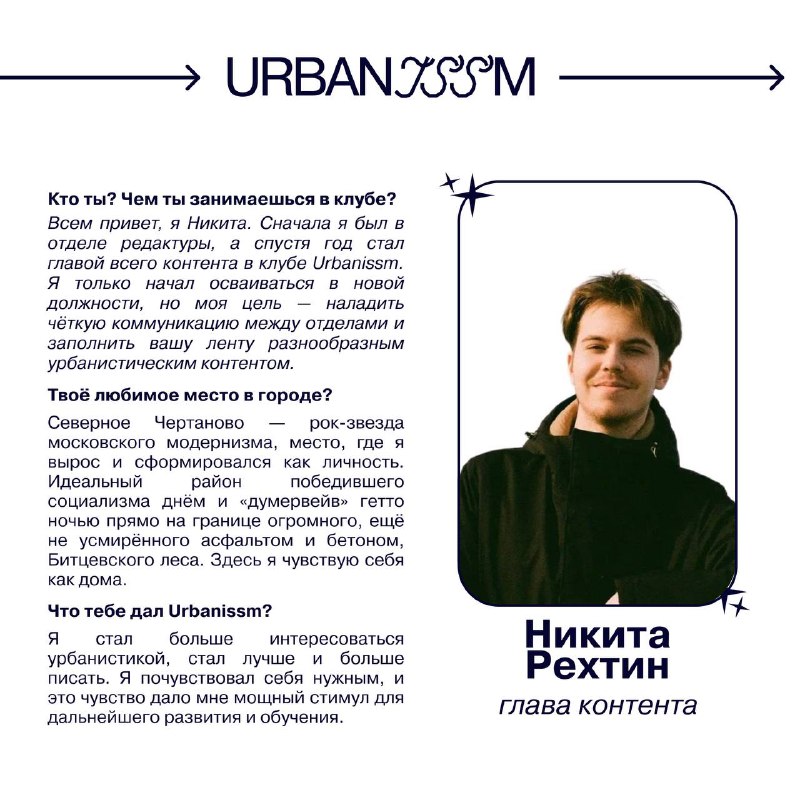 URBANISSM

Кто ты? Чем ты занимаешься в клубе?

Всем привет, я Никита. Сначала я был в отделе редактуры, а спустя год стал главой всего контента в клубе Urbanissm. Я только начал осваиваться в новой должности, но моя цель — наладить чёткую коммуникацию между отделами и заполнить вашу ленту разнообразным урбанистическим контентом.

Твоё любимое место в городе?

Северное Чертаново — рок-звезда московского модернизма, место, где я вырос и сформировался как личность. Идеальный район победившего социализма днём и «думервейв» гетто ночью прямо на границе огромного, ещё не усмирённого асфальтом и бетоном, Битцевского леса. Здесь я чувствую себя как дома.

Что тебе дал Urbanissm?

Я стал больше интересоваться урбанистикой, стал лучше и больше писать. Я почувствовал себя нужным, и это чувство дало мне мощный стимул для дальнейшего развития и обучения.

Никита Рехтин

глава контента